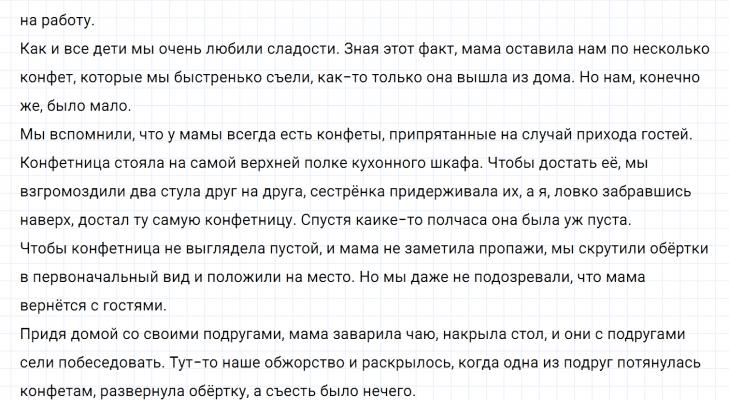 на работу.
Как и все дети мы очень любили сладости. Зная этот факт, мама оставила нам по несколько конфет, которые мы быстренько съели, как-то только она вышла из дома. Но нам, конечно же, было мало.
Мы вспомнили, что у мамы всегда есть конфеты, припрятанные на случай прихода гостей. Конфетница стояла на самой верхней полке кухонного шкафа. Чтобы достать её, мы взгромоздили два стула друг на друга, сестрёнка придерживала их, а я, ловко забравшись наверх, достал ту самую конфетницу. Спустя каике-то полчаса она была уж пуста.
Чтобы конфетница не выглядела пустой, и мама не заметила пропажи, мы скрутили обёртки в первоначальный вид и положили на место. Но мы даже не подозревали, что мама вернётся с гостями.
Придя домой со своими подругами, мама заварила чаю, накрыла стол, и они с подругами сели побеседовать. Тут-то наше обжорство и раскрылось, когда одна из подруг потянулась конфетам, развернула обёртку, а съесть было нечего.